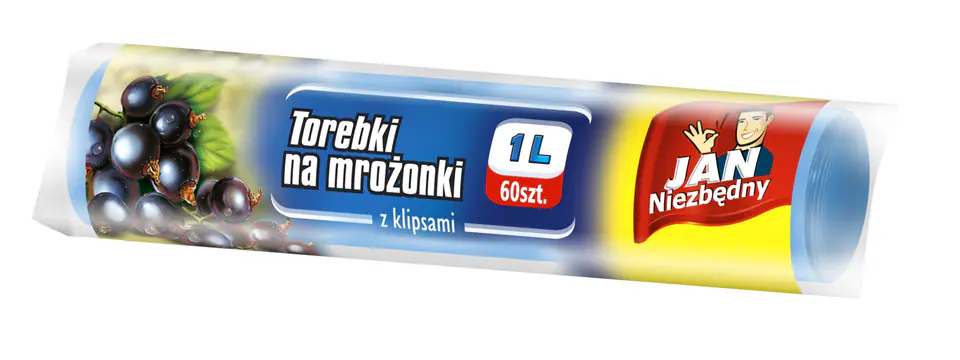 Torebki na mrożonki

1L
60szt.

z klipsami

JAN
Niezbędny